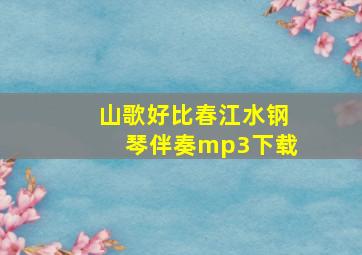 山歌好比春江水钢琴伴奏mp3下载